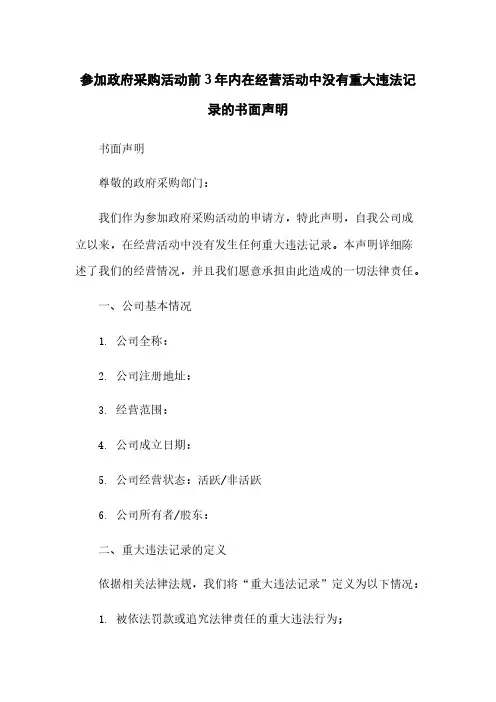 参加政府采购活动前3年内在经营活动中没有重大违法记录的书面声明

书面声明

尊敬的政府采购部门：

我们作为参加政府采购活动的申请方，特此声明，自我公司成立以来，在经营活动中没有发生任何重大违法记录。本声明详细陈述了我们的经营情况，并且我们愿意承担由此造成的一切法律责任。

一、公司基本情况

1. 公司全称：

2. 公司注册地址：

3. 经营范围：

4. 公司成立日期：

5. 公司经营状态：活跃/非活跃

6. 公司所有者/股东：

二、重大违法记录的定义

依据相关法律法规，我们将“重大违法记录”定义为以下情况：

1. 被依法罚款或追究法律责任的重大违法行为；